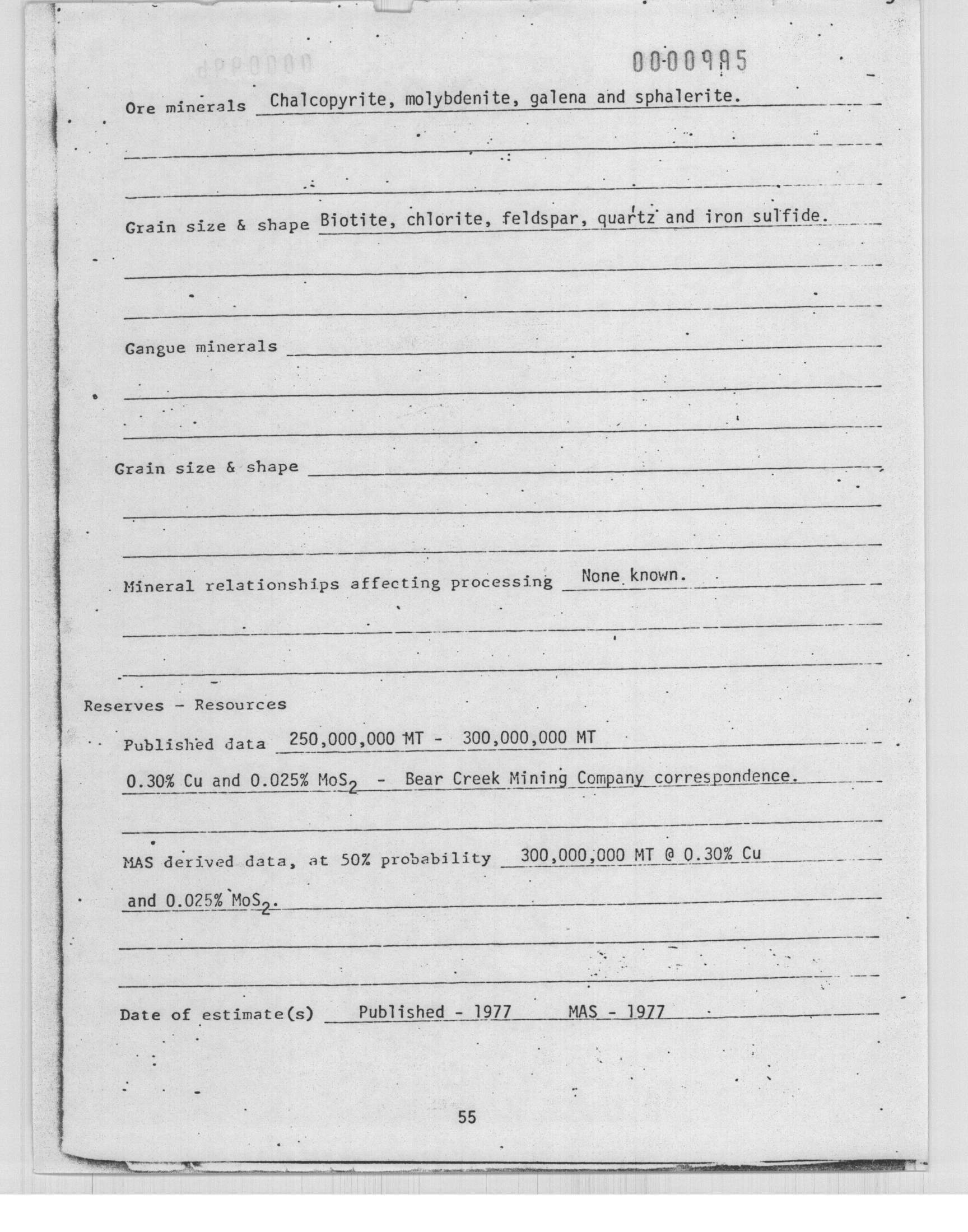 0000995

Ore minerals Chalcopyrite, molybdenite, galena and sphalerite.

Grain size & shape Biotite, chlorite, feldspar, quartz and iron sulfide.

Gangue minerals

Grain size & shape

Mineral relationships affecting processing None known.

Reserves - Resources

Published data 250,000,000 MT - 300,000,000 MT

0.30% Cu and 0.025% $MoS_2$ - Bear Creek Mining Company correspondence.

MAS derived data, at 50% probability 300,000,000 MT @ 0.30% Cu and 0.025% $MoS_2$.

Date of estimate(s) Published - 1977 MAS - 1977

55